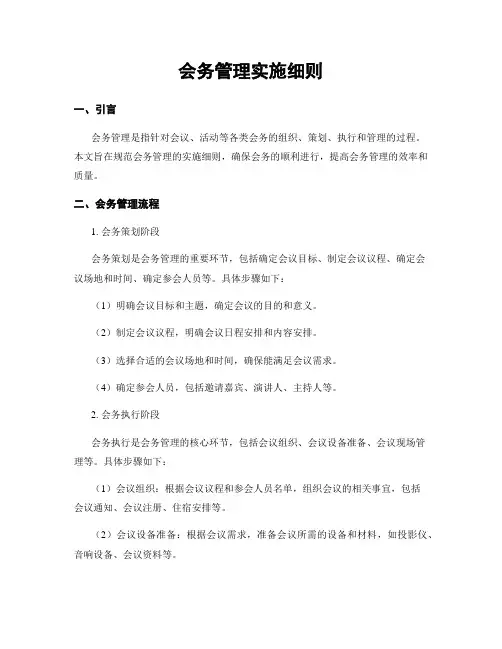 会务管理实施细则

一、引言

会务管理是指针对会议、活动等各类会务的组织、策划、执行和管理的过程。本文旨在规范会务管理的实施细则，确保会务的顺利进行，提高会务管理的效率和质量。

二、会务管理流程

1. 会务策划阶段

会务策划是会务管理的重要环节，包括确定会议目标、制定会议议程、确定会议场地和时间、确定参会人员等。具体步骤如下：

（1）明确会议目标和主题，确定会议的目的和意义。

（2）制定会议议程，明确会议日程安排和内容安排。

（3）选择合适的会议场地和时间，确保能满足会议需求。

（4）确定参会人员，包括邀请嘉宾、演讲人、主持人等。

2. 会务执行阶段

会务执行是会务管理的核心环节，包括会议组织、会议设备准备、会议现场管理等。具体步骤如下：

（1）会议组织：根据会议议程和参会人员名单，组织会议的相关事宜，包括会议通知、会议注册、住宿安排等。

（2）会议设备准备：根据会议需求，准备会议所需的设备和材料，如投影仪、音响设备、会议资料等。